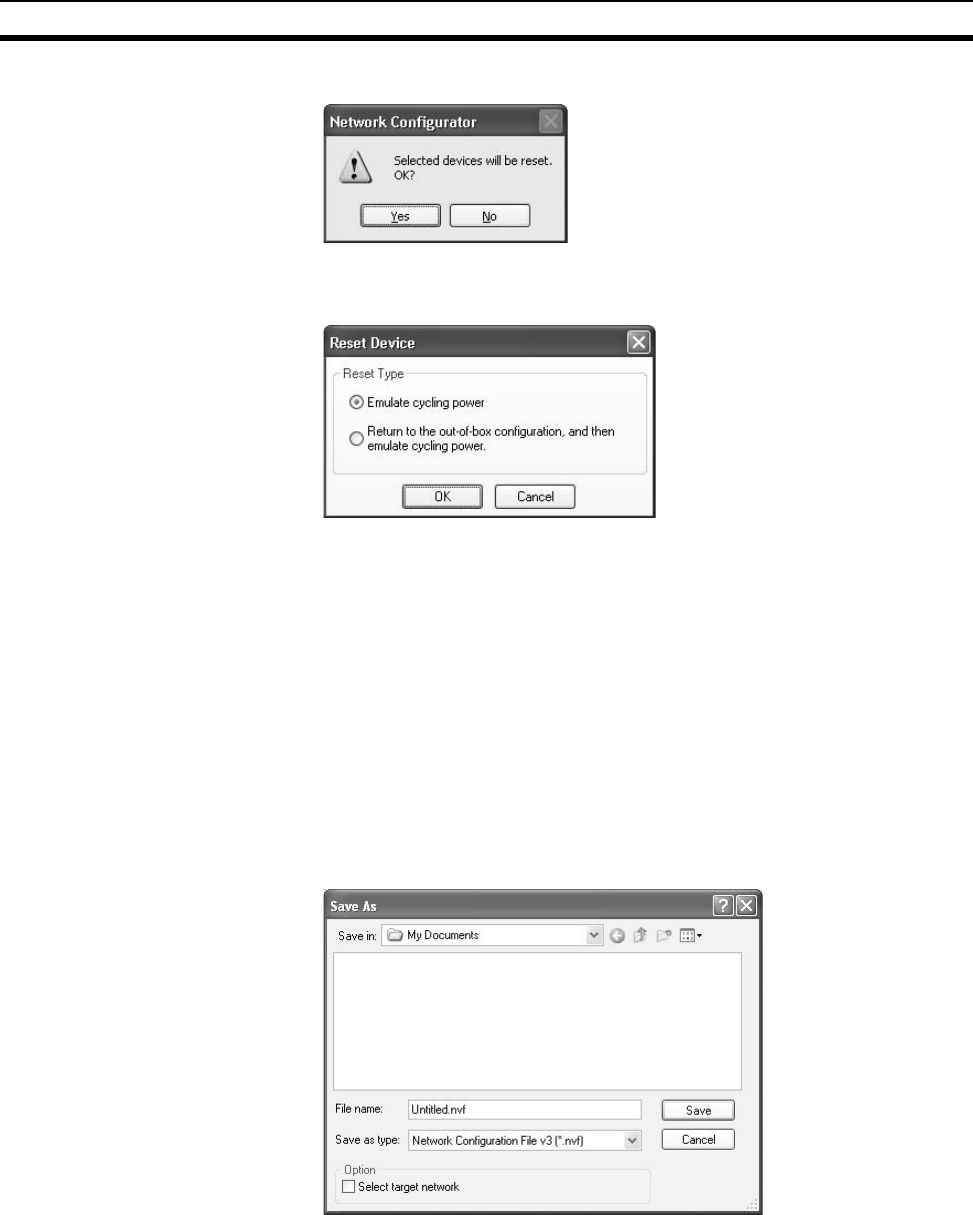 Network Configurator

Selected devices will be reset.
OK?

Yes
No

Reset Device

Reset Type

Emulate cycling power

Return to the out-of-box configuration, and then emulate cycling power.

OK
Cancel

Save As

Save in: My Documents

File name: Untitled.nvf
Save

Save as type: Network Configuration File v3 (*.nvf)
Cancel

Option
☐ Select target network